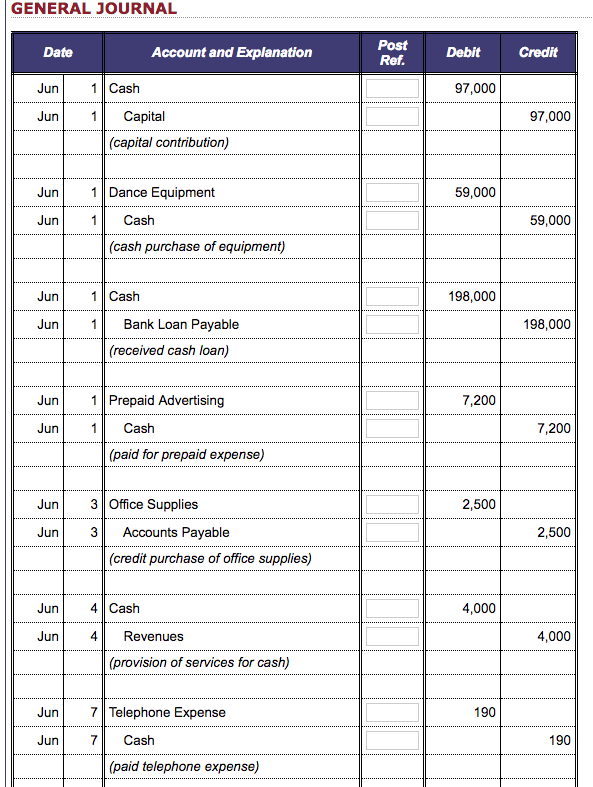 GENERAL JOURNAL

| Date | | Account and Explanation | Post Ref. | Debit | Credit |
|---|---|---|---|---|---|
| Jun | 1 | Cash | | 97,000 | |
| Jun | 1 | Capital | | | 97,000 |
| | | (capital contribution) | | | |
| | | | | | |
| Jun | 1 | Dance Equipment | | 59,000 | |
| Jun | 1 | Cash | | | 59,000 |
| | | (cash purchase of equipment) | | | |
| | | | | | |
| Jun | 1 | Cash | | 198,000 | |
| Jun | 1 | Bank Loan Payable | | | 198,000 |
| | | (received cash loan) | | | |
| | | | | | |
| Jun | 1 | Prepaid Advertising | | 7,200 | |
| Jun | 1 | Cash | | | 7,200 |
| | | (paid for prepaid expense) | | | |
| | | | | | |
| Jun | 3 | Office Supplies | | 2,500 | |
| Jun | 3 | Accounts Payable | | | 2,500 |
| | | (credit purchase of office supplies) | | | |
| | | | | | |
| Jun | 4 | Cash | | 4,000 | |
| Jun | 4 | Revenues | | | 4,000 |
| | | (provision of services for cash) | | | |
| | | | | | |
| Jun | 7 | Telephone Expense | | 190 | |
| Jun | 7 | Cash | | | 190 |
| | | (paid telephone expense) | | | |